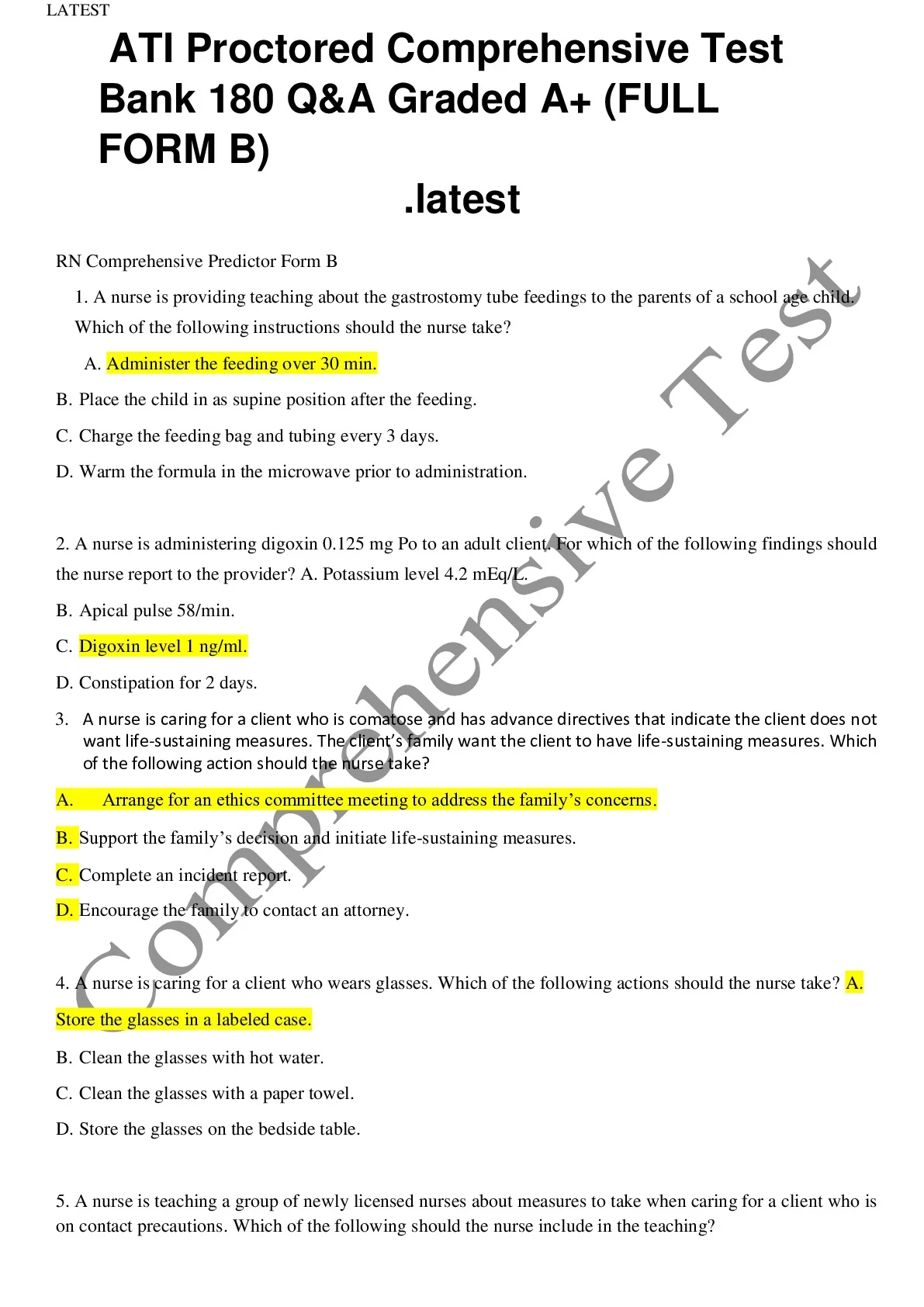 LATEST

ATI Proctored Comprehensive Test Bank 180 Q&A Graded A+ (FULL FORM B)

.latest

RN Comprehensive Predictor Form B

1. A nurse is providing teaching about the gastrostomy tube feedings to the parents of a school age child. Which of the following instructions should the nurse take?

A. Administer the feeding over 30 min.

B. Place the child in as supine position after the feeding.

C. Charge the feeding bag and tubing every 3 days.

D. Warm the formula in the microwave prior to administration.

2. A nurse is administering digoxin 0.125 mg Po to an adult client. For which of the following findings should the nurse report to the provider? A. Potassium level 4.2 mEq/L.

B. Apical pulse 58/min.

C. Digoxin level 1 ng/ml.

D. Constipation for 2 days.

3. A nurse is caring for a client who is comatose and has advance directives that indicate the client does not want life-sustaining measures. The client's family want the client to have life-sustaining measures. Which of the following action should the nurse take?

A. Arrange for an ethics committee meeting to address the family's concerns.

B. Support the family's decision and initiate life-sustaining measures.

C. Complete an incident report.

D. Encourage the family to contact an attorney.

4. A nurse is caring for a client who wears glasses. Which of the following actions should the nurse take? A. Store the glasses in a labeled case.

B. Clean the glasses with hot water.

C. Clean the glasses with a paper towel.

D. Store the glasses on the bedside table.

5. A nurse is teaching a group of newly licensed nurses about measures to take when caring for a client who is on contact precautions. Which of the following should the nurse include in the teaching?

Comprehensive Test